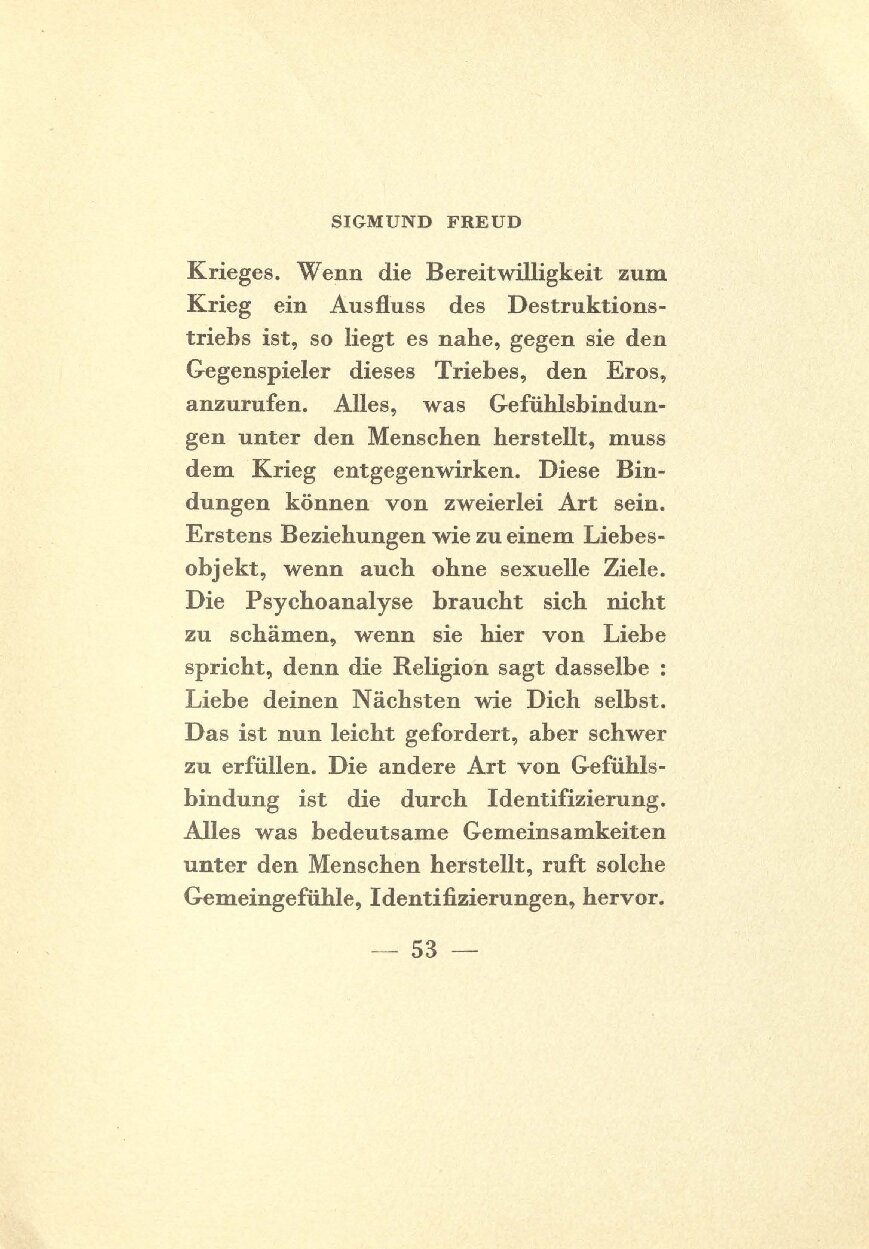 SIGMUND FREUD

Krieges. Wenn die Bereitwilligkeit zum Krieg ein Ausfluss des Destruktionstriebs ist, so liegt es nahe, gegen sie den Gegenspieler dieses Triebes, den Eros, anzurufen. Alles, was Gefühlsbindungen unter den Menschen herstellt, muss dem Krieg entgegenwirken. Diese Bindungen können von zweierlei Art sein. Erstens Beziehungen wie zu einem Liebesobjekt, wenn auch ohne sexuelle Ziele. Die Psychoanalyse braucht sich nicht zu schämen, wenn sie hier von Liebe spricht, denn die Religion sagt dasselbe : Liebe deinen Nächsten wie Dich selbst. Das ist nun leicht gefordert, aber schwer zu erfüllen. Die andere Art von Gefühlsbindung ist die durch Identifizierung. Alles was bedeutsame Gemeinsamkeiten unter den Menschen herstellt, ruft solche Gemeingefühle, Identifizierungen, hervor.

— 53 —